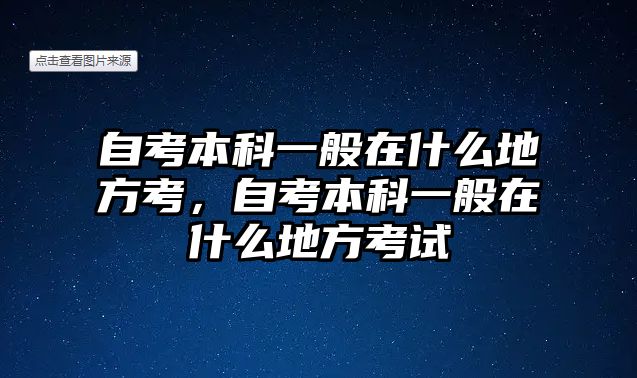 点击查看图片来源

自考本科一般在什么地方考，自考本科一般在什么地方考试